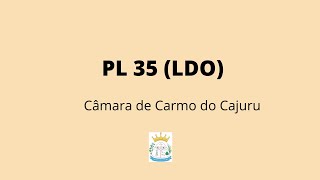 PL 35 (LDO)

Câmara de Carmo do Cajuru